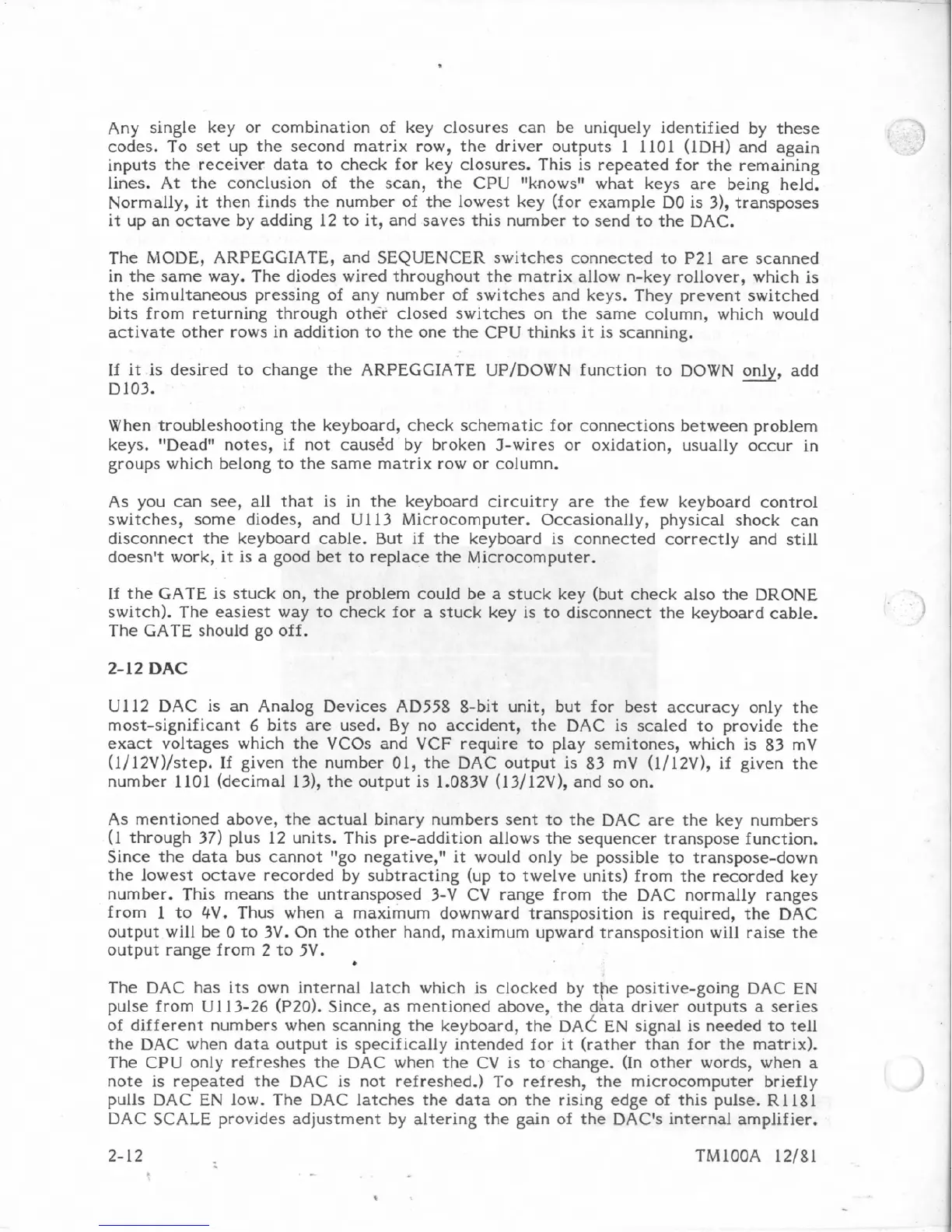 Any single key or combination of key closures can be uniquely identified by these codes. To set up the second matrix row, the driver outputs 1 1101 (1DH) and again inputs the receiver data to check for key closures. This is repeated for the remaining lines. At the conclusion of the scan, the CPU "knows" what keys are being held. Normally, it then finds the number of the lowest key (for example D0 is 3), transposes it up an octave by adding 12 to it, and saves this number to send to the DAC.

The MODE, ARPEGGIATE, and SEQUENCER switches connected to P21 are scanned in the same way. The diodes wired throughout the matrix allow n-key rollover, which is the simultaneous pressing of any number of switches and keys. They prevent switched bits from returning through other closed switches on the same column, which would activate other rows in addition to the one the CPU thinks it is scanning.

If it is desired to change the ARPEGGIATE UP/DOWN function to DOWN only, add D103.

When troubleshooting the keyboard, check schematic for connections between problem keys. "Dead" notes, if not caused by broken J-wires or oxidation, usually occur in groups which belong to the same matrix row or column.

As you can see, all that is in the keyboard circuitry are the few keyboard control switches, some diodes, and U113 Microcomputer. Occasionally, physical shock can disconnect the keyboard cable. But if the keyboard is connected correctly and still doesn't work, it is a good bet to replace the Microcomputer.

If the GATE is stuck on, the problem could be a stuck key (but check also the DRONE switch). The easiest way to check for a stuck key is to disconnect the keyboard cable. The GATE should go off.

2-12 DAC

U112 DAC is an Analog Devices AD558 8-bit unit, but for best accuracy only the most-significant 6 bits are used. By no accident, the DAC is scaled to provide the exact voltages which the VCOs and VCF require to play semitones, which is 83 mV (1/12V)/step. If given the number 01, the DAC output is 83 mV (1/12V), if given the number 1101 (decimal 13), the output is 1.083V (13/12V), and so on.

As mentioned above, the actual binary numbers sent to the DAC are the key numbers (1 through 37) plus 12 units. This pre-addition allows the sequencer transpose function. Since the data bus cannot "go negative," it would only be possible to transpose-down the lowest octave recorded by subtracting (up to twelve units) from the recorded key number. This means the untransposed 3-V CV range from the DAC normally ranges from 1 to 4V. Thus when a maximum downward transposition is required, the DAC output will be 0 to 3V. On the other hand, maximum upward transposition will raise the output range from 2 to 5V.

The DAC has its own internal latch which is clocked by the positive-going DAC EN pulse from U113-26 (P20). Since, as mentioned above, the data driver outputs a series of different numbers when scanning the keyboard, the DAC EN signal is needed to tell the DAC when data output is specifically intended for it (rather than for the matrix). The CPU only refreshes the DAC when the CV is to change. (In other words, when a note is repeated the DAC is not refreshed.) To refresh, the microcomputer briefly pulls DAC EN low. The DAC latches the data on the rising edge of this pulse. R1181 DAC SCALE provides adjustment by altering the gain of the DAC's internal amplifier.

2-12 TM100A 12/81